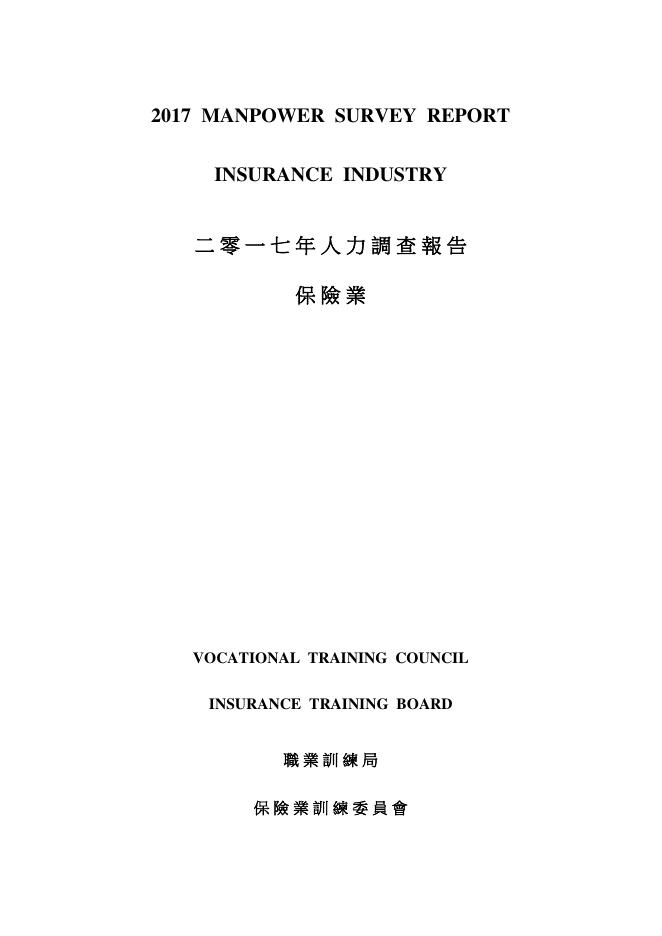 2017 MANPOWER SURVEY REPORT

INSURANCE INDUSTRY

二零一七年人力調查報告

保險業

VOCATIONAL TRAINING COUNCIL

INSURANCE TRAINING BOARD

職業訓練局

保險業訓練委員會